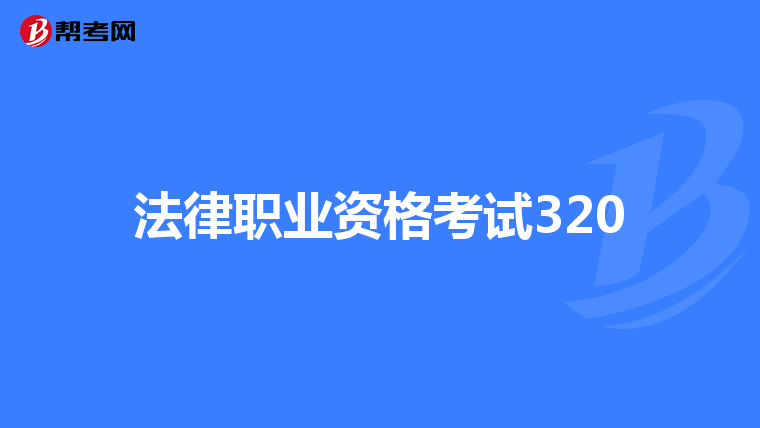 帮考网

法律职业资格考试320